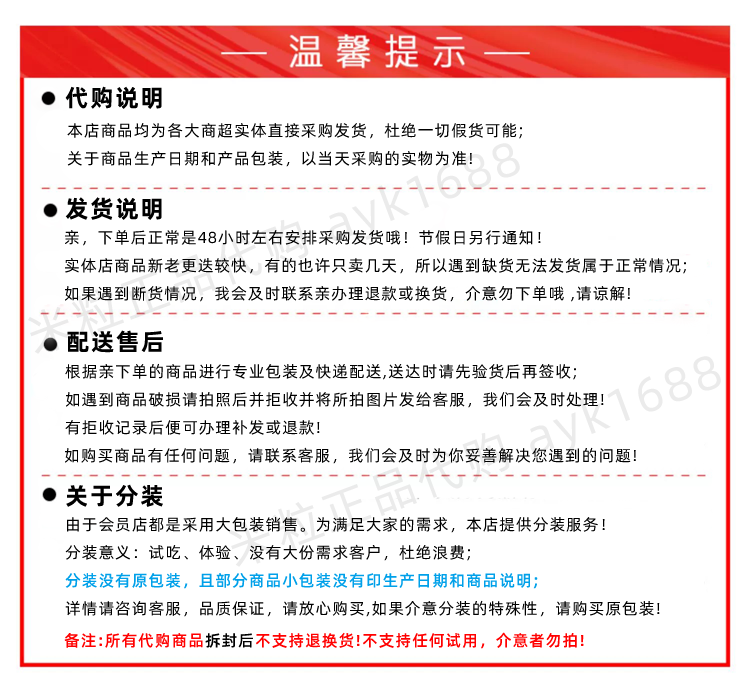 — 温馨提示 —

● 代购说明

本店商品均为各大商超实体直接采购发货，杜绝一切假货可能;
关于商品生产日期和产品包装，以当天采购的实物为准!

● 发货说明

亲，下单后正常是48小时左右安排采购发货哦！节假日另行通知！
实体店商品新老更迭较快，有的也许只卖几天，所以遇到缺货无法发货属于正常情况;
如果遇到断货情况，我会及时联系亲办理退款或换货，介意勿下单哦 ,请谅解!

● 配送售后

根据亲下单的商品进行专业包装及快递配送,送达时请先验货后再签收;
如遇到商品破损请拍照后并拒收并将所拍图片发给客服，我们会及时处理!
有拒收记录后便可办理补发或退款!
如购买商品有任何问题，请联系客服，我们会及时为你妥善解决您遇到的问题!

● 关于分装

由于会员店都是采用大包装销售。为满足大家的需求，本店提供分装服务!
分装意义：试吃、体验、没有大份需求客户，杜绝浪费;
分装没有原包装，且部分商品小包装没有印生产日期和商品说明;
详情请咨询客服，品质保证，请放心购买,如果介意分装的特殊性，请购买原包装!

备注:所有代购商品拆封后不支持退换货!不支持任何试用，介意者勿拍!

米粒正品代购 ayk1688
米粒正品代购 ayk1688